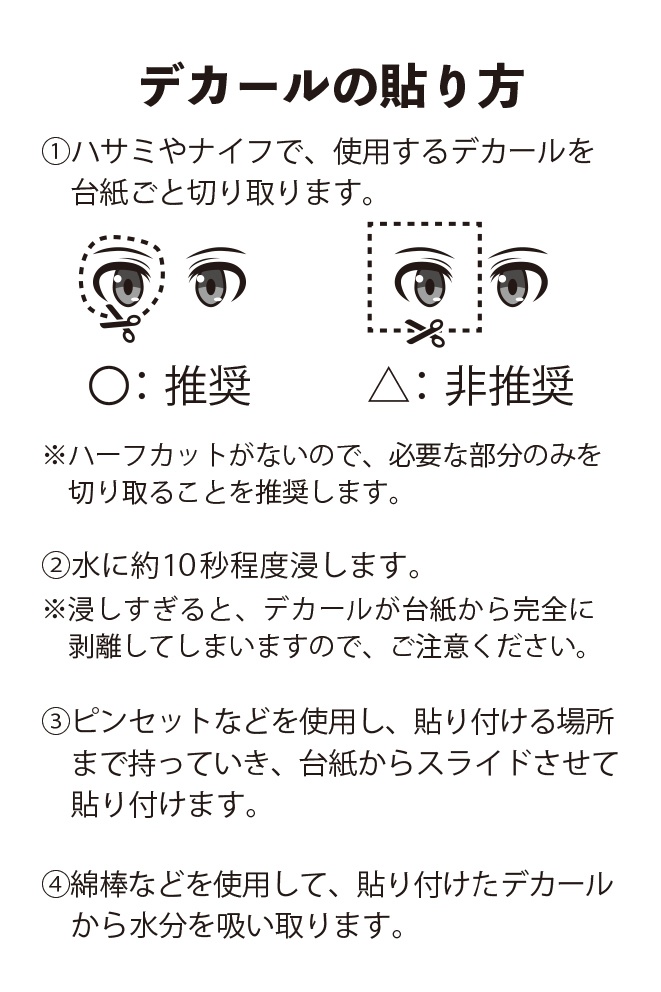 デカールの貼り方

①ハサミやナイフで、使用するデカールを台紙ごと切り取ります。

○：推奨　　△：非推奨

※ハーフカットがないので、必要な部分のみを切り取ることを推奨します。

②水に約10秒程度浸します。
※浸しすぎると、デカールが台紙から完全に剥離してしまいますので、ご注意ください。

③ピンセットなどを使用し、貼り付ける場所まで持っていき、台紙からスライドさせて貼り付けます。

④綿棒などを使用して、貼り付けたデカールから水分を吸い取ります。